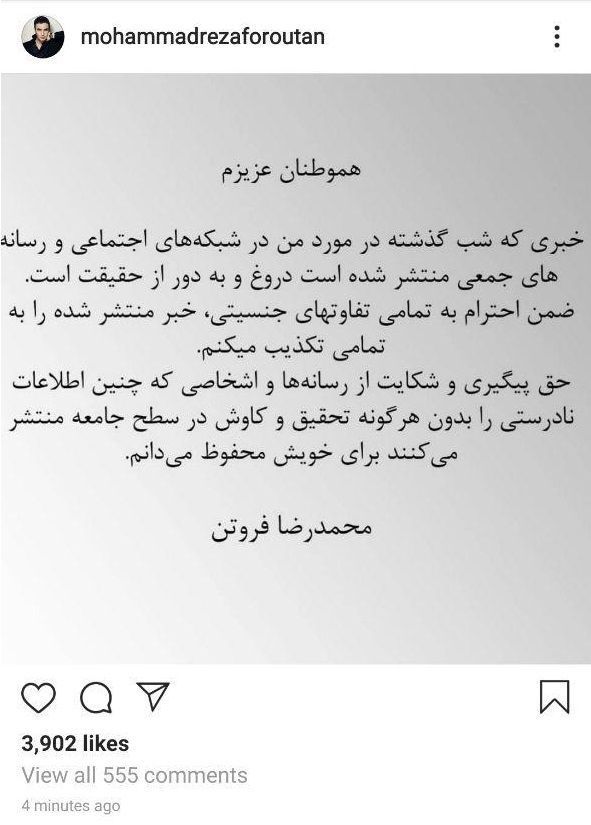 mohammadrezaforoutan

هموطنان عزیزم

خبری که شب گذشته در مورد من در شبکه‌های اجتماعی و رسانه های جمعی منتشر شده است دروغ و به دور از حقیقت است.
ضمن احترام به تمامی تفاوتهای جنسیتی، خبر منتشر شده را به تمامی تکذیب میکنم.
حق پیگیری و شکایت از رسانه‌ها و اشخاصی که چنین اطلاعات نادرستی را بدون هرگونه تحقیق و کاوش در سطح جامعه منتشر می‌کنند برای خویش محفوظ می‌دانم.

محمدرضا فروتن

3,902 likes
View all 555 comments
4 minutes ago